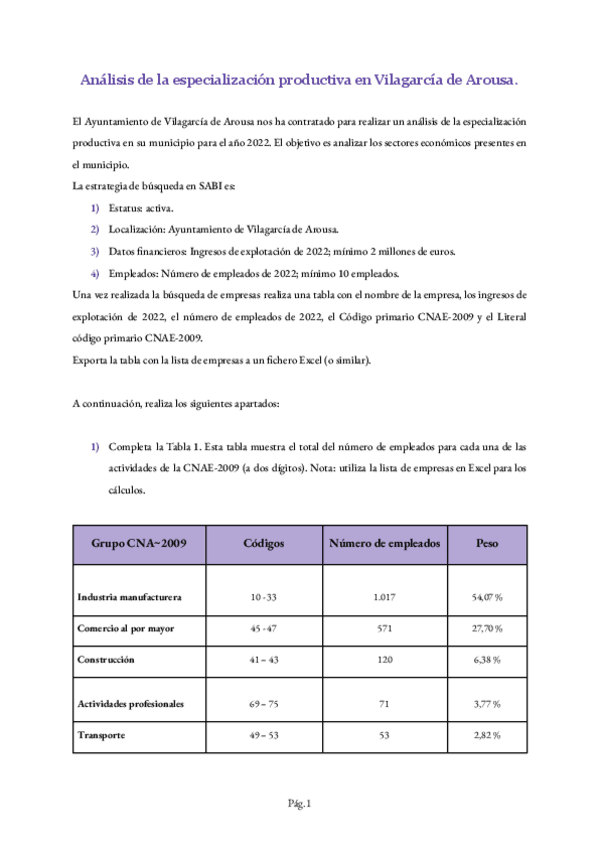 Análisis de la especialización productiva en Vilagarcía de Arousa.

El Ayuntamiento de Vilagarcía de Arousa nos ha contratado para realizar un análisis de la especialización productiva en su municipio para el año 2022. El objetivo es analizar los sectores económicos presentes en el municipio.
La estrategia de búsqueda en SABI es:

1) Estatus: activa.
2) Localización: Ayuntamiento de Vilagarcía de Arousa.
3) Datos financieros: Ingresos de explotación de 2022; mínimo 2 millones de euros.
4) Empleados: Número de empleados de 2022; mínimo 10 empleados.

Una vez realizada la búsqueda de empresas realiza una tabla con el nombre de la empresa, los ingresos de explotación de 2022, el número de empleados de 2022, el Código primario CNAE-2009 y el Literal código primario CNAE-2009.
Exporta la tabla con la lista de empresas a un fichero Excel (o similar).

A continuación, realiza los siguientes apartados:

1) Completa la Tabla 1. Esta tabla muestra el total del número de empleados para cada una de las actividades de la CNAE-2009 (a dos dígitos). Nota: utiliza la lista de empresas en Excel para los cálculos.

| Grupo CNA~2009 | Códigos | Número de empleados | Peso |
|---|---|---|---|
| Industria manufacturera | 10 - 33 | 1.017 | 54,07 % |
| Comercio al por mayor | 45 - 47 | 571 | 27,70 % |
| Construcción | 41 – 43 | 120 | 6,38 % |
| Actividades profesionales | 69 – 75 | 71 | 3,77 % |
| Transporte | 49 – 53 | 53 | 2,82 % |

Pág. 1